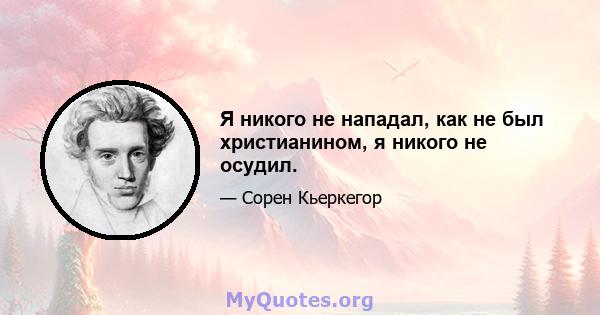 Я никого не нападал, как не был христианином, я никого не осудил.

— Сорен Кьеркегор

MyQuotes.org